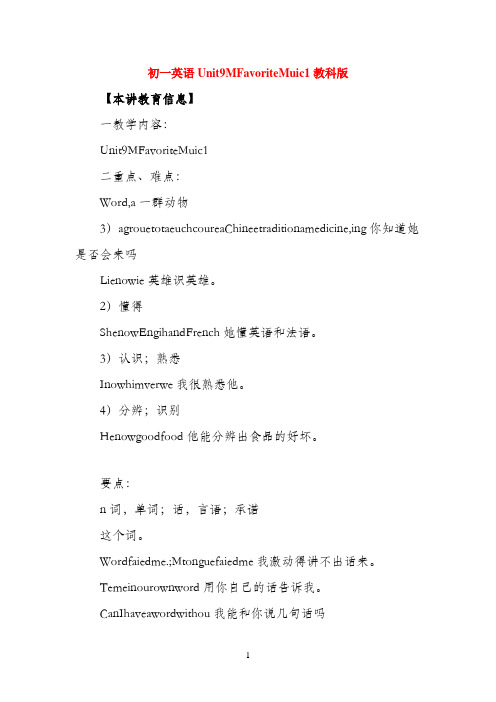 初一英语 Unit9MFavoriteMuic1 教科版

【本讲教育信息】

一教学内容:

Unit9MFavoriteMuic1

二重点、难点:

Word,a 一群动物

3）agrouetotaeuchcoureaChineetraditionamedicine,ing 你知道她是否会来吗

Lienowie 英雄识英雄。

2）懂得

ShenowEngihandFrench 她懂英语和法语。

3）认识；熟悉

Inowhimverwe 我很熟悉他。

4）分辨；识别

Henowgoodfood 他能分辨出食品的好坏。

要点:

n 词，单词；话，言语；承诺

这个词。

Wordfaiedme.;Mtonguefaiedme 我激动得讲不出话来。

Temeinourownword 用你自己的话告诉我。

CanIhaveawordwithou 我能和你说几句话吗

1